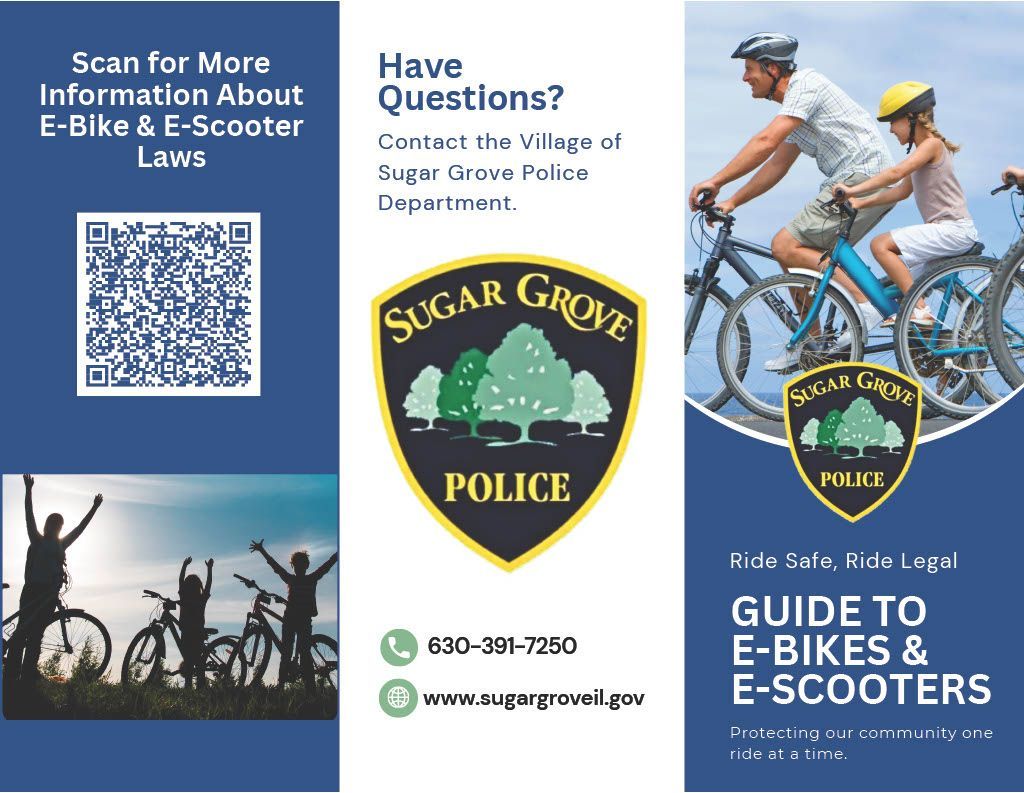 Scan for More Information About E-Bike & E-Scooter Laws

Have Questions?

Contact the Village of Sugar Grove Police Department.

SUGAR GROVE
POLICE

630-391-7250

www.sugargroveil.gov

SUGAR GROVE
POLICE

Ride Safe, Ride Legal

GUIDE TO E-BIKES & E-SCOOTERS

Protecting our community one ride at a time.